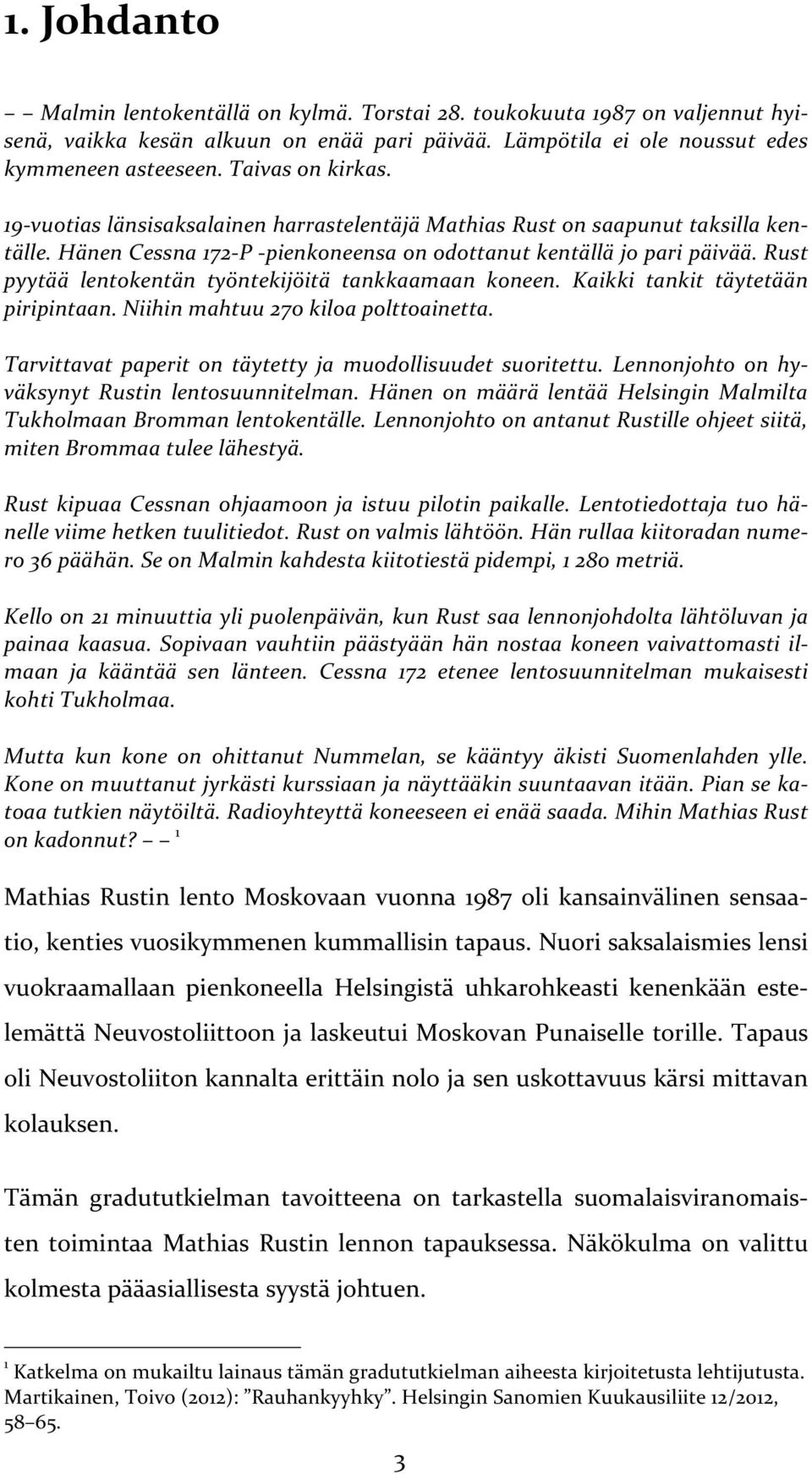 1. Johdanto

– – Malmin lentokentällä on kylmä. Torstai 28. toukokuuta 1987 on valjennut hyisenä, vaikka kesän alkuun on enää pari päivää. Lämpötila ei ole noussut edes kymmeneen asteeseen. Taivas on kirkas.

19-vuotias länsisaksalainen harrastelentäjä Mathias Rust on saapunut taksilla kentälle. Hänen Cessna 172-P -pienkoneensa on odottanut kentällä jo pari päivää. Rust pyytää lentokentän työntekijöitä tankkaamaan koneen. Kaikki tankit täytetään piripintaan. Niihin mahtuu 270 kiloa polttoainetta.

Tarvittavat paperit on täytetty ja muodollisuudet suoritettu. Lennonjohto on hyväksynyt Rustin lentosuunnitelman. Hänen on määrä lentää Helsingin Malmilta Tukholmaan Bromman lentokentälle. Lennonjohto on antanut Rustille ohjeet siitä, miten Brommaa tulee lähestyä.

Rust kipuaa Cessnan ohjaamoon ja istuu pilotin paikalle. Lentotiedottaja tuo hänelle viime hetken tuulitiedot. Rust on valmis lähtöön. Hän rullaa kiitoradan numero 36 päähän. Se on Malmin kahdesta kiitotiestä pidempi, 1 280 metriä.

Kello on 21 minuuttia yli puolenpäivän, kun Rust saa lennonjohdolta lähtöluvan ja painaa kaasua. Sopivaan vauhtiin päästyään hän nostaa koneen vaivattomasti ilmaan ja kääntää sen länteen. Cessna 172 etenee lentosuunnitelman mukaisesti kohti Tukholmaa.

Mutta kun kone on ohittanut Nummelan, se kääntyy äkisti Suomenlahden ylle. Kone on muuttanut jyrkästi kurssiaan ja näyttääkin suuntaavan itään. Pian se katoaa tutkien näytöiltä. Radioyhteyttä koneeseen ei enää saada. Mihin Mathias Rust on kadonnut? – – $^1$

Mathias Rustin lento Moskovaan vuonna 1987 oli kansainvälinen sensaatio, kenties vuosikymmenen kummallisin tapaus. Nuori saksalaismies lensi vuokraamallaan pienkoneella Helsingistä uhkarohkeasti kenenkään estelemättä Neuvostoliittoon ja laskeutui Moskovan Punaiselle torille. Tapaus oli Neuvostoliiton kannalta erittäin nolo ja sen uskottavuus kärsi mittavan kolauksen.

Tämän gradututkielman tavoitteena on tarkastella suomalaisviranomaisten toimintaa Mathias Rustin lennon tapauksessa. Näkökulma on valittu kolmesta pääasiallisesta syystä johtuen.

$^1$ Katkelma on mukailtu lainaus tämän gradututkielman aiheesta kirjoitetusta lehtijutusta. Martikainen, Toivo (2012): ”Rauhankyyhky”. Helsingin Sanomien Kuukausiliite 12/2012, 58–65.

3